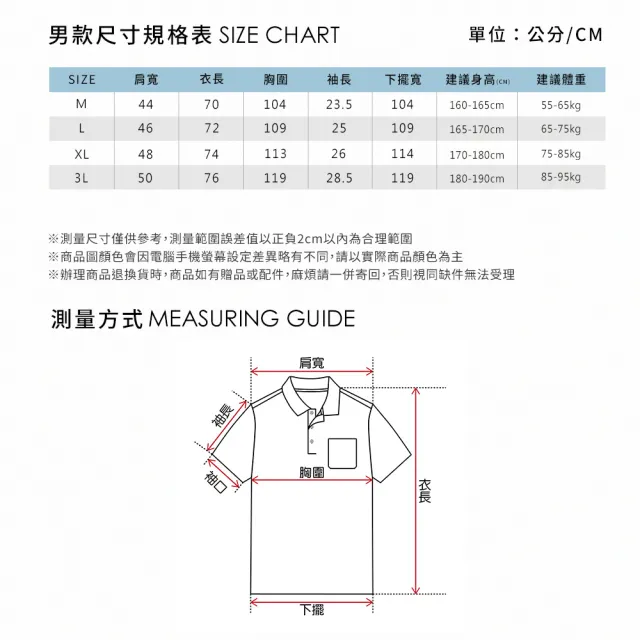 男款尺寸規格表 SIZE CHART

單位：公分/CM

| SIZE | 肩寬 | 衣長 | 胸圍 | 袖長 | 下擺寬 | 建議身高(CM) | 建議體重 |
|---|---|---|---|---|---|---|---|
| M | 44 | 70 | 104 | 23.5 | 104 | 160-165cm | 55-65kg |
| L | 46 | 72 | 109 | 25 | 109 | 165-170cm | 65-75kg |
| XL | 48 | 74 | 113 | 26 | 114 | 170-180cm | 75-85kg |
| 3L | 50 | 76 | 119 | 28.5 | 119 | 180-190cm | 85-95kg |

※測量尺寸僅供參考，測量範圍誤差值以正負2cm以內為合理範圍
※商品圖顏色會因電腦手機螢幕設定差異略有不同，請以實際商品顏色為主
※辦理商品退換貨時，商品如有贈品或配件，麻煩請一併寄回，否則視同缺件無法受理

測量方式 MEASURING GUIDE

肩寬
袖長
袖口
胸圍
衣長
下擺